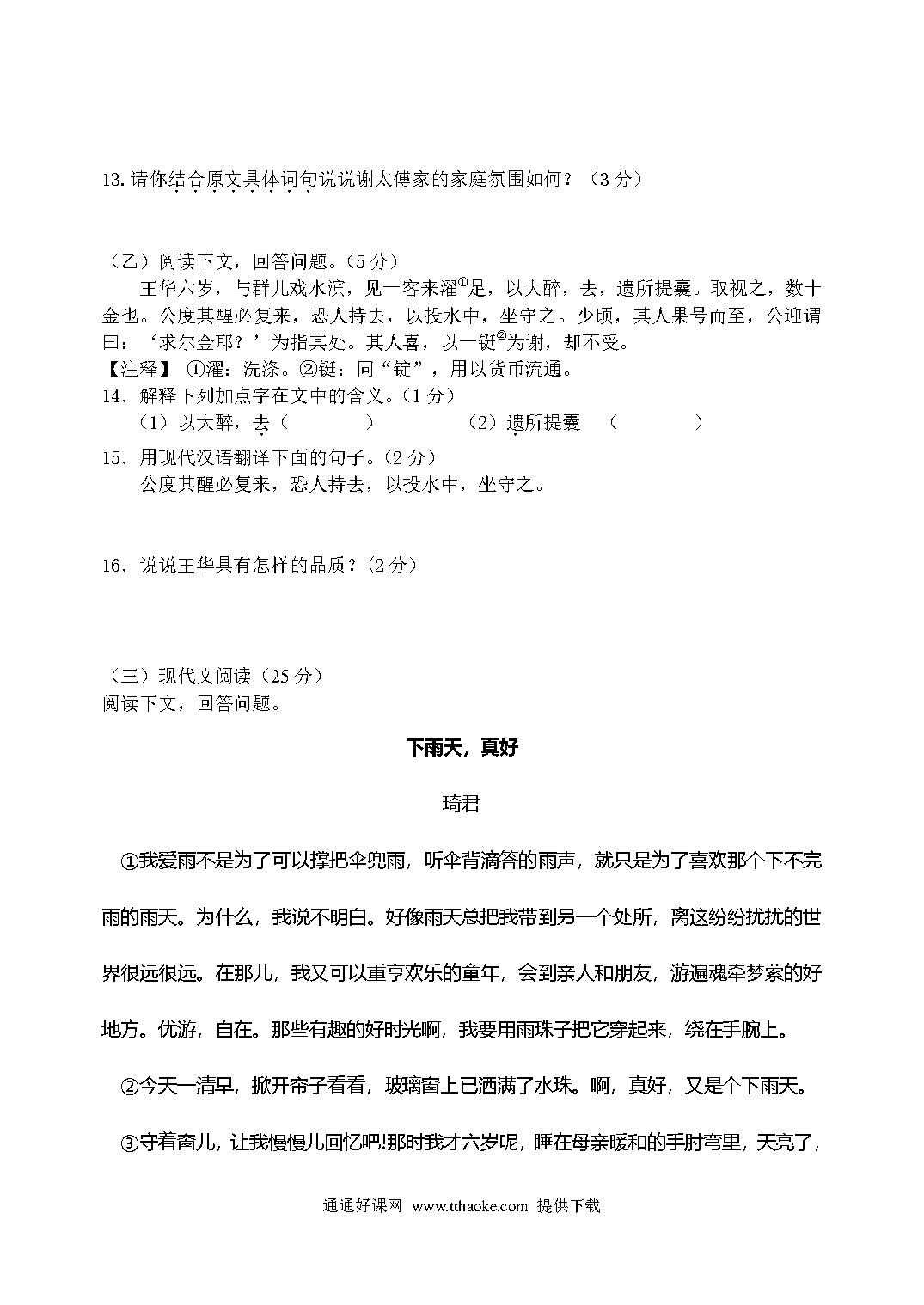 13. 请你结合原文具体词句说说谢太傅家的家庭氛围如何？（3 分）

（乙）阅读下文，回答问题。（5 分）

王华六岁，与群儿戏水滨，见一客来濯①足，以大醉，去，遗所提囊。取视之，数十金也。公度其醒必复来，恐人持去，以投水中，坐守之。少顷，其人果号而至，公迎谓曰：‘求尔金耶？’为指其处。其人喜，以一铤②为谢，却不受。

【注释】 ①濯：洗涤。②铤：同“锭”，用以货币流通。

14．解释下列加点字在文中的含义。（1 分）

（1）以大醉，去（　　　　）　　　　（2）遗所提囊　（　　　　）

15．用现代汉语翻译下面的句子。（2 分）

公度其醒必复来，恐人持去，以投水中，坐守之。

16．说说王华具有怎样的品质？（2 分）

（三）现代文阅读（25 分）

阅读下文，回答问题。

下雨天，真好

琦君

①我爱雨不是为了可以撑把伞兜雨，听伞背滴答的雨声，就只是为了喜欢那个下不完雨的雨天。为什么，我说不明白。好像雨天总把我带到另一个处所，离这纷纷扰扰的世界很远很远。在那儿，我又可以重享欢乐的童年，会到亲人和朋友，游遍魂牵梦萦的好地方。优游，自在。那些有趣的好时光啊，我要用雨珠子把它穿起来，绕在手腕上。

②今天一清早，掀开帘子看看，玻璃窗上已洒满了水珠。啊，真好，又是个下雨天。

③守着窗儿，让我慢慢儿回忆吧!那时我才六岁呢，睡在母亲暖和的手肘弯里，天亮了，

通通好课网 www.tthaoke.com 提供下载